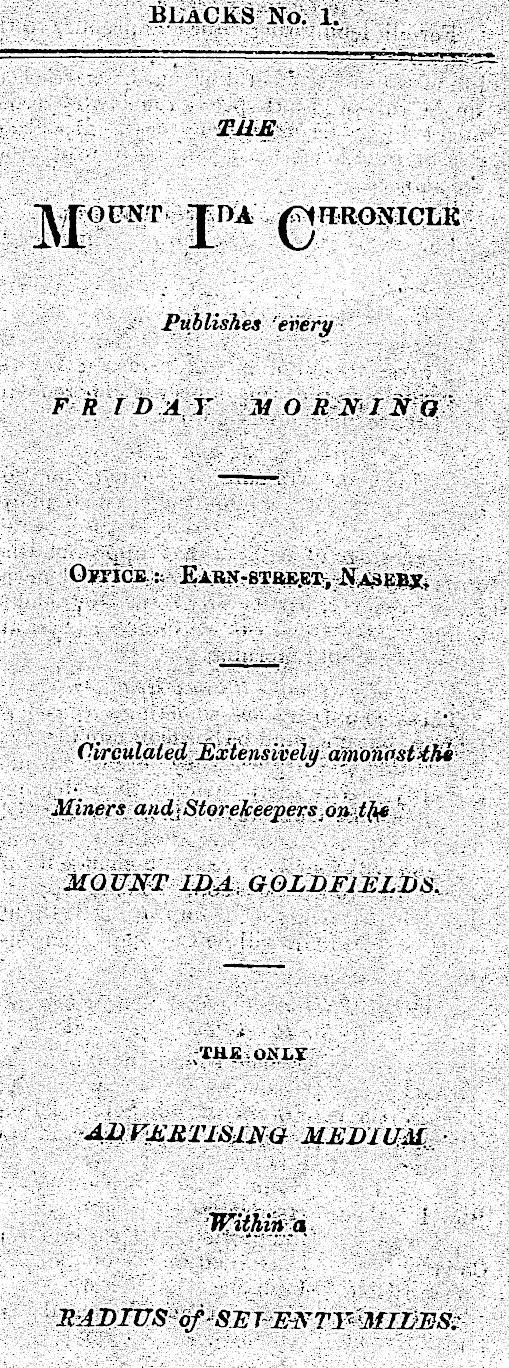 BLACKS No. 1.

THE

MOUNT IDA CHRONICLE

Publishes every

FRIDAY MORNING

OFFICE: EARN-STREET, NASEBY.

Circulated Extensively amongst the Miners and Storekeepers on the

MOUNT IDA GOLDFIELDS.

THE ONLY

ADVERTISING MEDIUM

Within a

RADIUS of SEVENTY MILES.